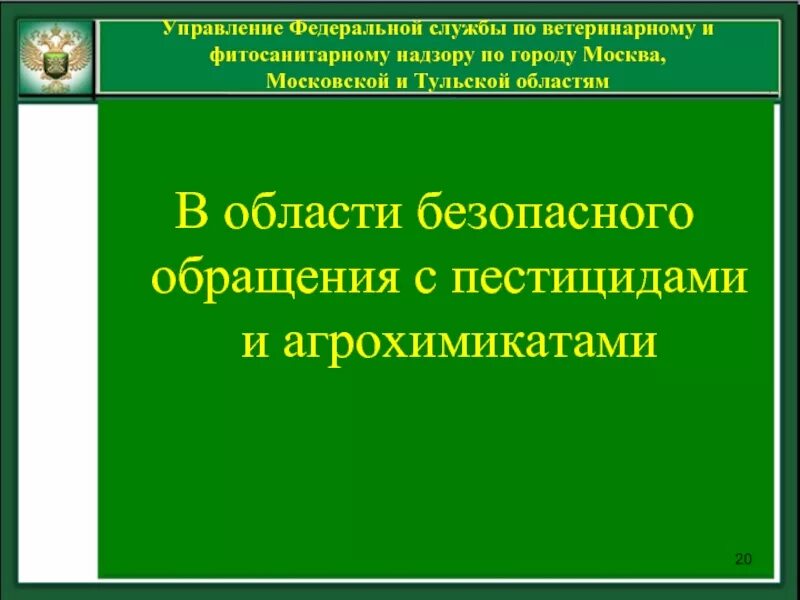 Управление Федеральной службы по ветеринарному и фитосанитарному надзору по городу Москва, Московской и Тульской областям

В области безопасного обращения с пестицидами и агрохимикатами

20